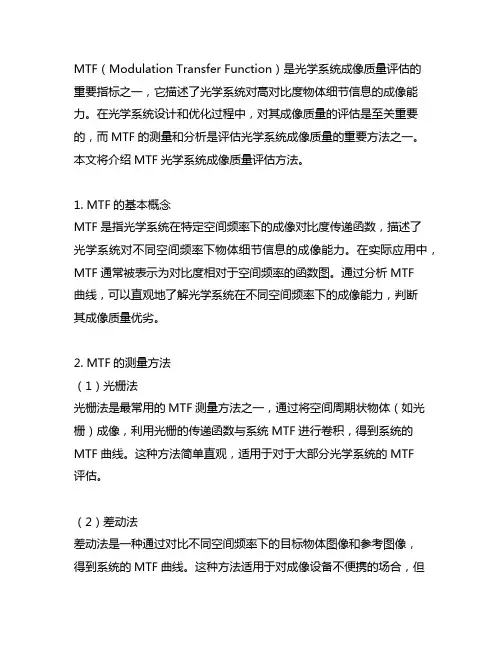 MTF（Modulation Transfer Function）是光学系统成像质量评估的重要指标之一，它描述了光学系统对高对比度物体细节信息的成像能力。在光学系统设计和优化过程中，对其成像质量的评估是至关重要的，而 MTF 的测量和分析是评估光学系统成像质量的重要方法之一。本文将介绍 MTF 光学系统成像质量评估方法。

1. MTF 的基本概念
MTF 是指光学系统在特定空间频率下的成像对比度传递函数，描述了光学系统对不同空间频率下物体细节信息的成像能力。在实际应用中，MTF 通常被表示为对比度相对于空间频率的函数图。通过分析 MTF 曲线，可以直观地了解光学系统在不同空间频率下的成像能力，判断其成像质量优劣。

2. MTF 的测量方法
（1）光栅法
光栅法是最常用的 MTF 测量方法之一，通过将空间周期状物体（如光栅）成像，利用光栅的传递函数与系统 MTF 进行卷积，得到系统的 MTF 曲线。这种方法简单直观，适用于对于大部分光学系统的 MTF 评估。

（2）差动法
差动法是一种通过对比不同空间频率下的目标物体图像和参考图像，得到系统的 MTF 曲线。这种方法适用于对成像设备不便携的场合，但